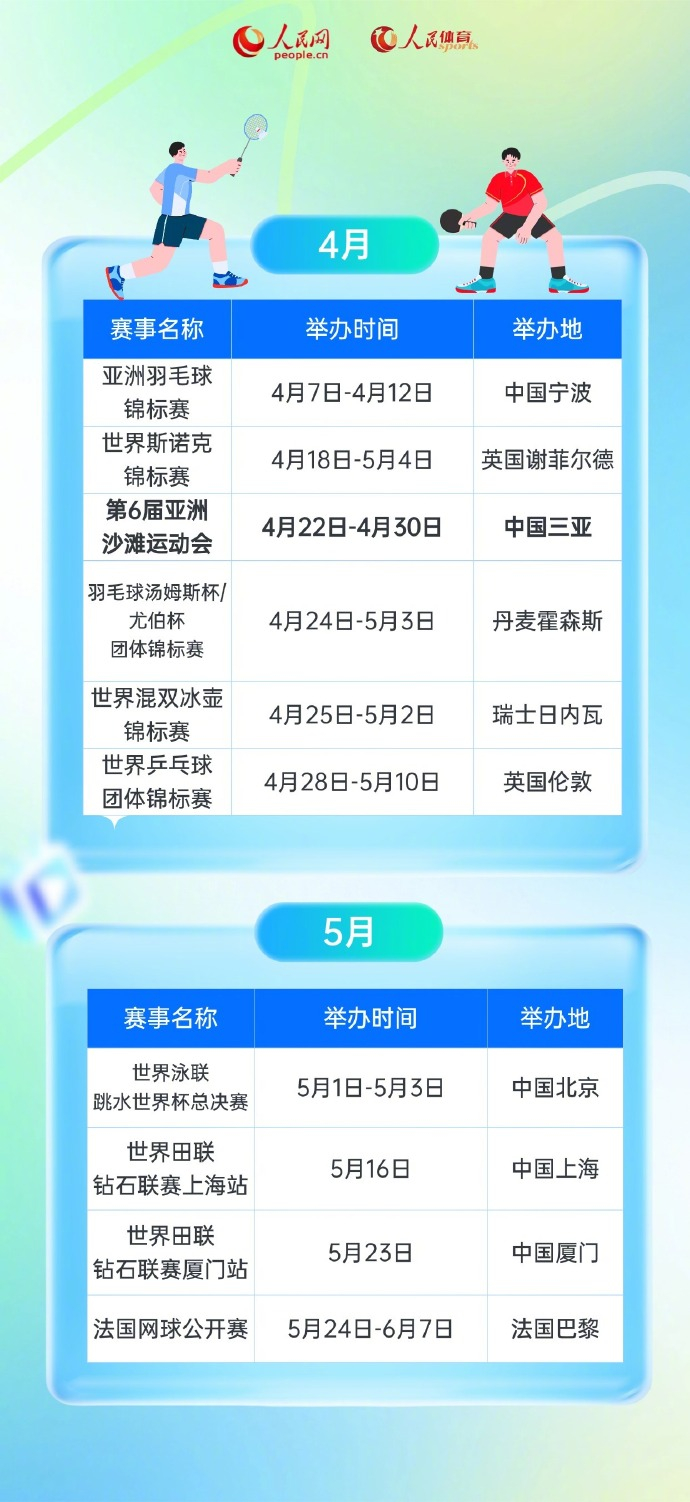 人民网 people.cn 人民体育 sports

4月

| 赛事名称 | 举办时间 | 举办地 |
|---|---|---|
| 亚洲羽毛球锦标赛 | 4月7日-4月12日 | 中国宁波 |
| 世界斯诺克锦标赛 | 4月18日-5月4日 | 英国谢菲尔德 |
| 第6届亚洲沙滩运动会 | 4月22日-4月30日 | 中国三亚 |
| 羽毛球汤姆斯杯/尤伯杯团体锦标赛 | 4月24日-5月3日 | 丹麦霍森斯 |
| 世界混双冰壶锦标赛 | 4月25日-5月2日 | 瑞士日内瓦 |
| 世界乒乓球团体锦标赛 | 4月28日-5月10日 | 英国伦敦 |

5月

| 赛事名称 | 举办时间 | 举办地 |
|---|---|---|
| 世界泳联跳水世界杯总决赛 | 5月1日-5月3日 | 中国北京 |
| 世界田联钻石联赛上海站 | 5月16日 | 中国上海 |
| 世界田联钻石联赛厦门站 | 5月23日 | 中国厦门 |
| 法国网球公开赛 | 5月24日-6月7日 | 法国巴黎 |